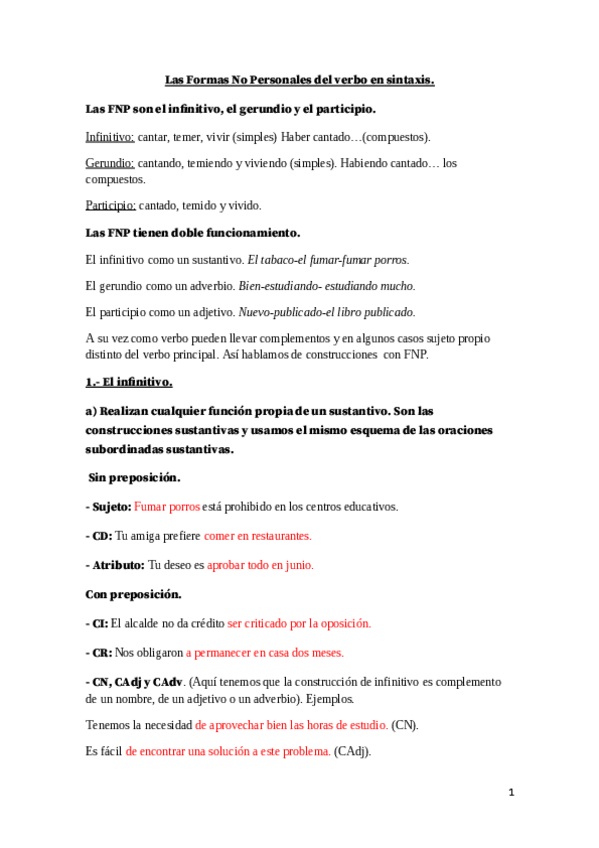 Las Formas No Personales del verbo en sintaxis.

Las FNP son el infinitivo, el gerundio y el participio.

Infinitivo: cantar, temer, vivir (simples) Haber cantado…(compuestos).

Gerundio: cantando, temiendo y viviendo (simples). Habiendo cantado… los compuestos.

Participio: cantado, temido y vivido.

Las FNP tienen doble funcionamiento.

El infinitivo como un sustantivo. El tabaco-el fumar-fumar porros.

El gerundio como un adverbio. Bien-estudiando- estudiando mucho.

El participio como un adjetivo. Nuevo-publicado-el libro publicado.

A su vez como verbo pueden llevar complementos y en algunos casos sujeto propio distinto del verbo principal. Así hablamos de construcciones con FNP.

1.- El infinitivo.

a) Realizan cualquier función propia de un sustantivo. Son las construcciones sustantivas y usamos el mismo esquema de las oraciones subordinadas sustantivas.

Sin preposición.

- Sujeto: Fumar porros está prohibido en los centros educativos.

- CD: Tu amiga prefiere comer en restaurantes.

- Atributo: Tu deseo es aprobar todo en junio.

Con preposición.

- CI: El alcalde no da crédito ser criticado por la oposición.

- CR: Nos obligaron a permanecer en casa dos meses.

- CN, CAdj y CAdv. (Aquí tenemos que la construcción de infinitivo es complemento de un nombre, de un adjetivo o un adverbio). Ejemplos.

Tenemos la necesidad de aprovechar bien las horas de estudio. (CN).

Es fácil de encontrar una solución a este problema. (CAdj).

1